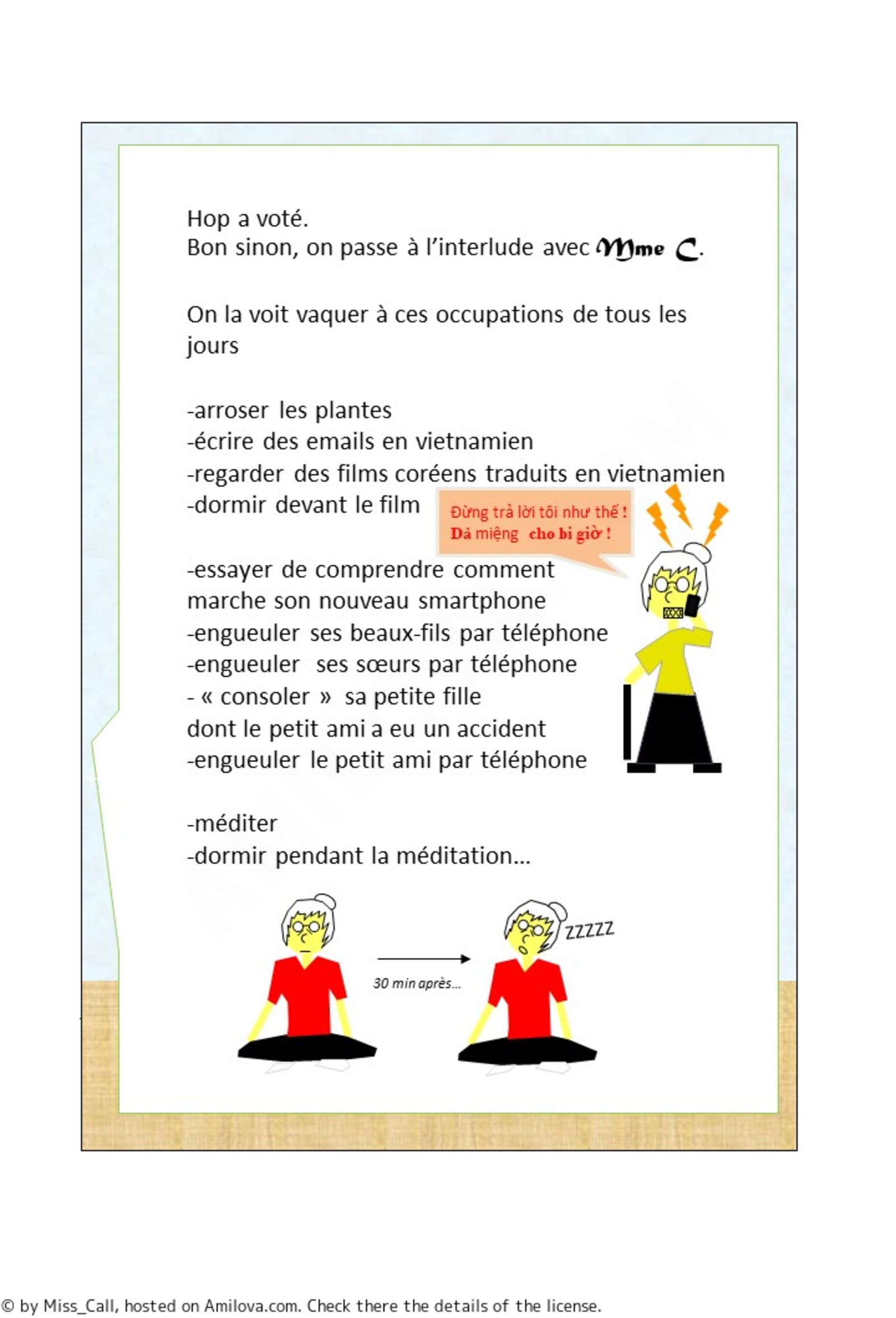 Hop a voté.
Bon sinon, on passe à l'interlude avec Mme C.

On la voit vaquer à ces occupations de tous les jours

-arroser les plantes
-écrire des emails en vietnamien
-regarder des films coréens traduits en vietnamien
-dormir devant le film

Đừng trả lời tôi như thế !
Dả miệng cho bi giờ !

-essayer de comprendre comment marche son nouveau smartphone
-engueuler ses beaux-fils par téléphone
-engueuler ses sœurs par téléphone
- « consoler » sa petite fille dont le petit ami a eu un accident
-engueuler le petit ami par téléphone

-méditer
-dormir pendant la méditation...

30 min après...

ZZZZZ

© by Miss_Call, hosted on Amilova.com. Check there the details of the license.